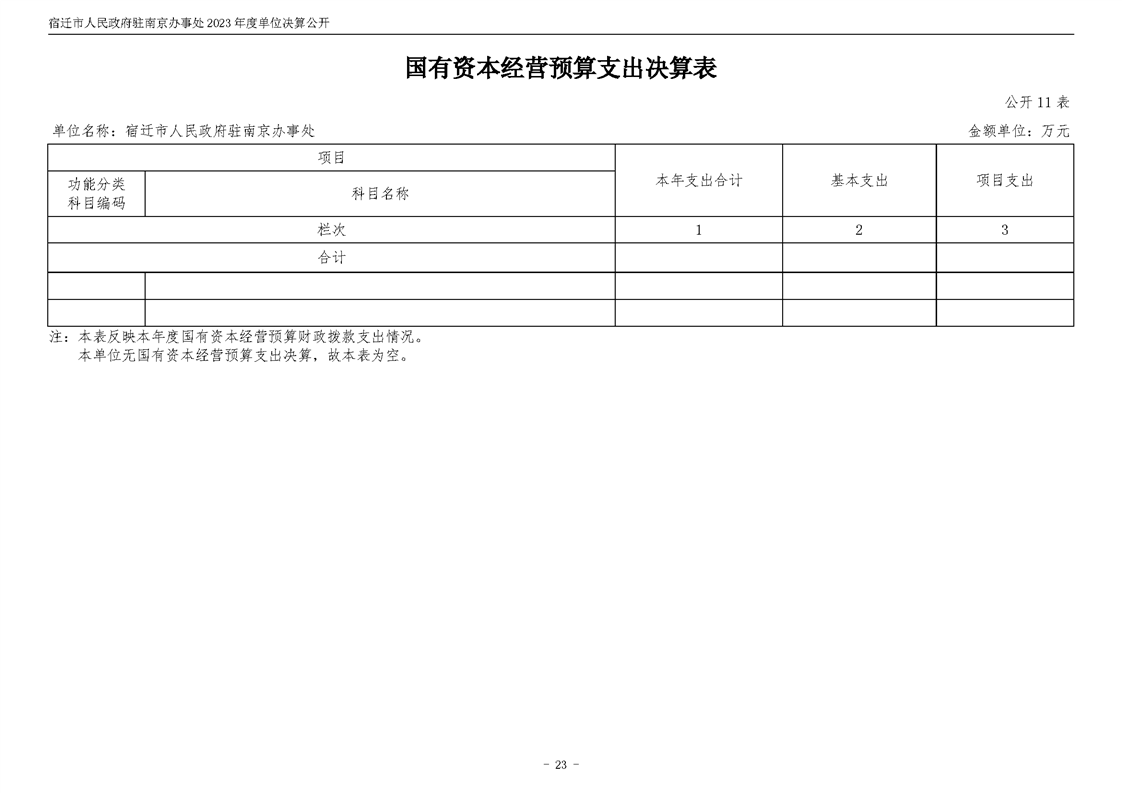 宿迁市人民政府驻南京办事处 2023 年度单位决算公开

国有资本经营预算支出决算表

公开 11 表

单位名称：宿迁市人民政府驻南京办事处

金额单位：万元

| 项目 | | 本年支出合计 | 基本支出 | 项目支出 |
|---|---|---|---|---|
| 功能分类科目编码 | 科目名称 | | | |
| 栏次 | | 1 | 2 | 3 |
| 合计 | | | | |
| | | | | |
| | | | | |

注：本表反映本年度国有资本经营预算财政拨款支出情况。
本单位无国有资本经营预算支出决算，故本表为空。

- 23 -